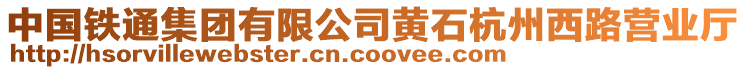 中国铁通集团有限公司黄石杭州西路营业厅
http://hsorvillewebster.cn.coovee.com